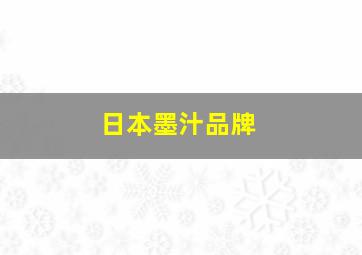 日本墨汁品牌